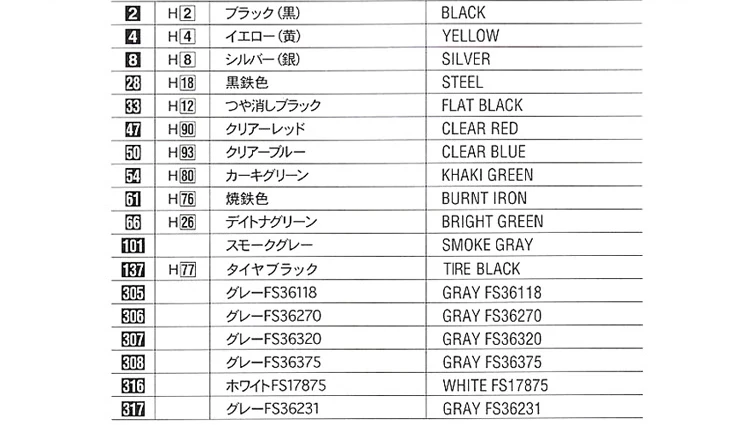 | 2 | H2 | ブラック(黒) | BLACK |
|---|---|---|---|
| 4 | H4 | イエロー(黄) | YELLOW |
| 8 | H8 | シルバー(銀) | SILVER |
| 28 | H18 | 黒鉄色 | STEEL |
| 33 | H12 | つや消しブラック | FLAT BLACK |
| 47 | H90 | クリアーレッド | CLEAR RED |
| 50 | H93 | クリアーブルー | CLEAR BLUE |
| 54 | H80 | カーキグリーン | KHAKI GREEN |
| 61 | H76 | 焼鉄色 | BURNT IRON |
| 66 | H26 | デイトナグリーン | BRIGHT GREEN |
| 101 | | スモークグレー | SMOKE GRAY |
| 137 | H77 | タイヤブラック | TIRE BLACK |
| 305 | | グレーFS36118 | GRAY FS36118 |
| 306 | | グレーFS36270 | GRAY FS36270 |
| 307 | | グレーFS36320 | GRAY FS36320 |
| 308 | | グレーFS36375 | GRAY FS36375 |
| 316 | | ホワイトFS17875 | WHITE FS17875 |
| 317 | | グレーFS36231 | GRAY FS36231 |